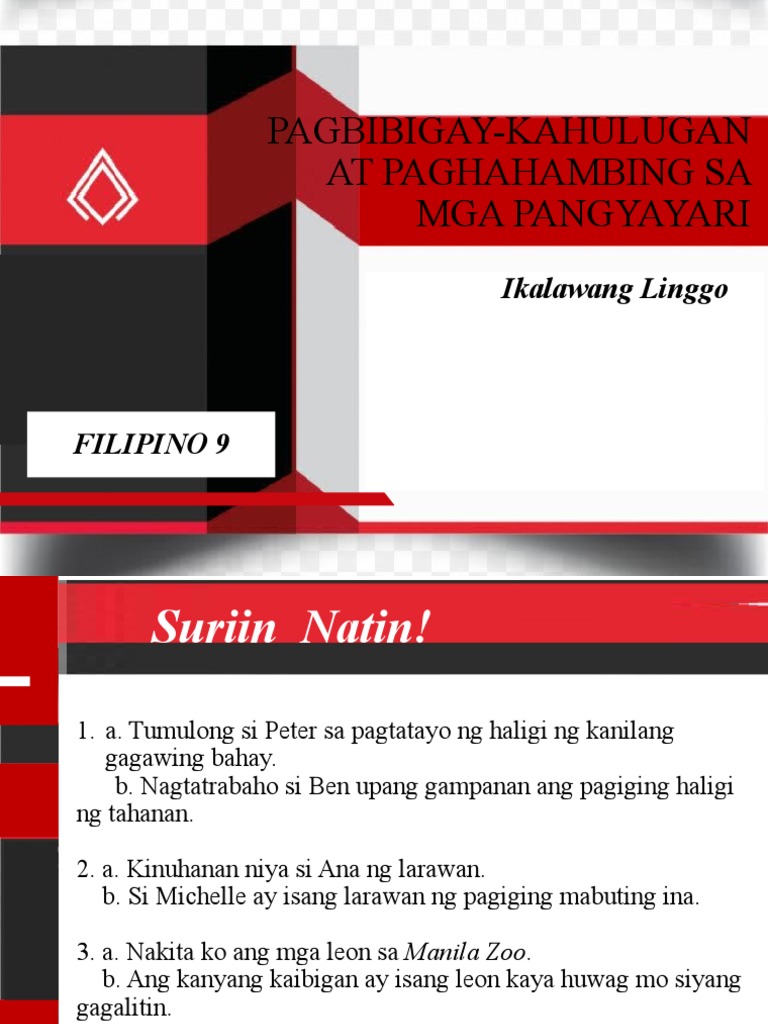 PAGBIBIGAY-KAHULUGAN AT PAGHAHAMBING SA MGA PANGYAYARI

Ikalawang Linggo

FILIPINO 9

Suriin Natin!

1. a. Tumulong si Peter sa pagtatayo ng haligi ng kanilang gagawing bahay.
b. Nagtatrabaho si Ben upang gampanan ang pagiging haligi ng tahanan.

2. a. Kinuhanan niya si Ana ng larawan.
b. Si Michelle ay isang larawan ng pagiging mabuting ina.

3. a. Nakita ko ang mga leon sa Manila Zoo.
b. Ang kanyang kaibigan ay isang leon kaya huwag mo siyang gagalitin.